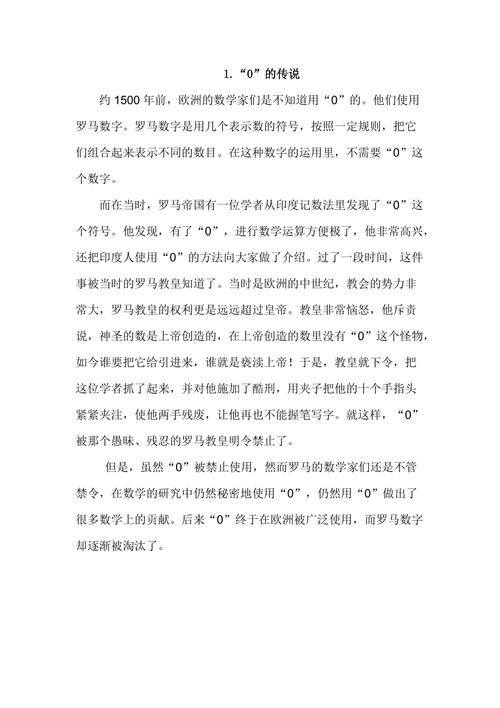 1. “0”的传说

约 1500 年前，欧洲的数学家们是不知道用“0”的。他们使用罗马数字。罗马数字是用几个表示数的符号，按照一定规则，把它们组合起来表示不同的数目。在这种数字的运用里，不需要“0”这个数字。

而在当时，罗马帝国有一位学者从印度记数法里发现了“0”这个符号。他发现，有了“0”，进行数学运算方便极了，他非常高兴，还把印度人使用“0”的方法向大家做了介绍。过了一段时间，这件事被当时的罗马教皇知道了。当时是欧洲的中世纪，教会的势力非常大，罗马教皇的权利更是远远超过皇帝。教皇非常恼怒，他斥责说，神圣的数是上帝创造的，在上帝创造的数里没有“0”这个怪物，如今谁要把它给引进来，谁就是亵渎上帝！于是，教皇就下令，把这位学者抓了起来，并对他施加了酷刑，用夹子把他的十个手指头紧紧夹注，使他两手残废，让他再也不能握笔写字。就这样，“0”被那个愚昧、残忍的罗马教皇明令禁止了。

但是，虽然“0”被禁止使用，然而罗马的数学家们还是不管禁令，在数学的研究中仍然秘密地使用“0”，仍然用“0”做出了很多数学上的贡献。后来“0”终于在欧洲被广泛使用，而罗马数字却逐渐被淘汰了。